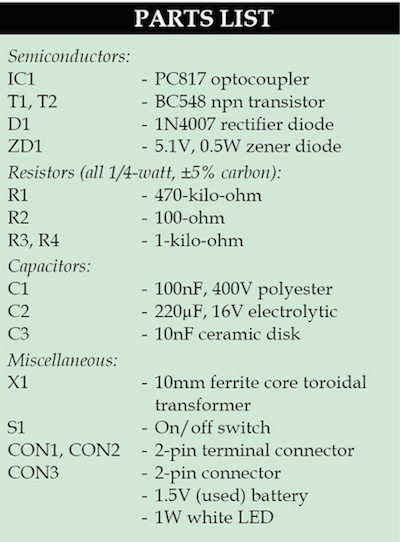 PARTS LIST

Semiconductors:
IC1 - PC817 optocoupler
T1, T2 - BC548 npn transistor
D1 - 1N4007 rectifier diode
ZD1 - 5.1V, 0.5W zener diode

Resistors (all 1/4-watt, ±5% carbon):
R1 - 470-kilo-ohm
R2 - 100-ohm
R3, R4 - 1-kilo-ohm

Capacitors:
C1 - 100nF, 400V polyester
C2 - 220µF, 16V electrolytic
C3 - 10nF ceramic disk

Miscellaneous:
X1 - 10mm ferrite core toroidal transformer
S1 - On/off switch
CON1, CON2 - 2-pin terminal connector
CON3 - 2-pin connector
- 1.5V (used) battery
- 1W white LED